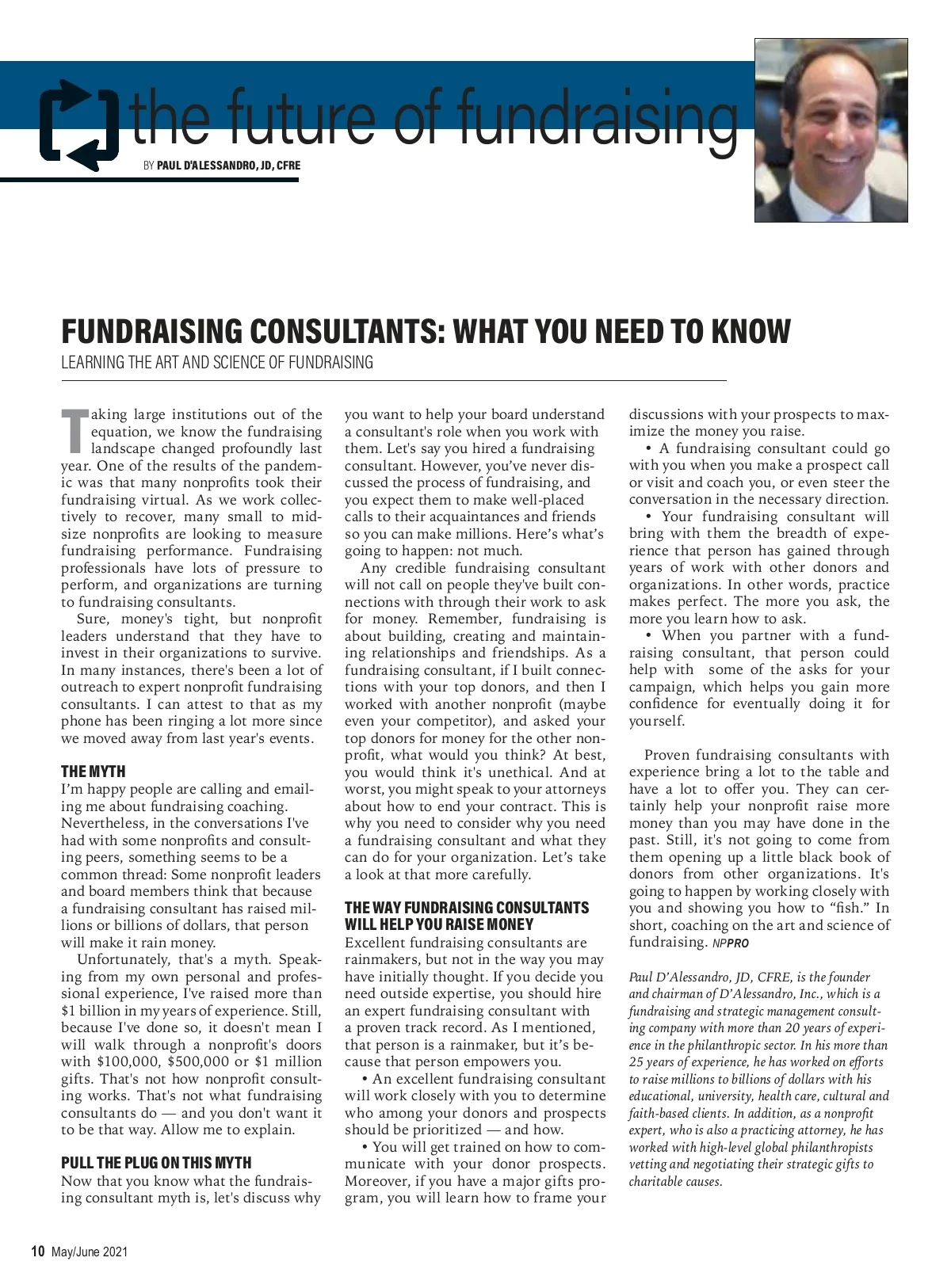 the future of fundraising

BY PAUL D'ALESSANDRO, JD, CFRE

FUNDRAISING CONSULTANTS: WHAT YOU NEED TO KNOW

LEARNING THE ART AND SCIENCE OF FUNDRAISING

Taking large institutions out of the equation, we know the fundraising landscape changed profoundly last year. One of the results of the pandemic was that many nonprofits took their fundraising virtual. As we work collectively to recover, many small to midsize nonprofits are looking to measure fundraising performance. Fundraising professionals have lots of pressure to perform, and organizations are turning to fundraising consultants.

Sure, money's tight, but nonprofit leaders understand that they have to invest in their organizations to survive. In many instances, there's been a lot of outreach to expert nonprofit fundraising consultants. I can attest to that as my phone has been ringing a lot more since we moved away from last year's events.

THE MYTH

I'm happy people are calling and emailing me about fundraising coaching. Nevertheless, in the conversations I've had with some nonprofits and consulting peers, something seems to be a common thread: Some nonprofit leaders and board members think that because a fundraising consultant has raised millions or billions of dollars, that person will make it rain money.

Unfortunately, that's a myth. Speaking from my own personal and professional experience, I've raised more than $1 billion in my years of experience. Still, because I've done so, it doesn't mean I will walk through a nonprofit's doors with $100,000, $500,000 or $1 million gifts. That's not how nonprofit consulting works. That's not what fundraising consultants do — and you don't want it to be that way. Allow me to explain.

PULL THE PLUG ON THIS MYTH

Now that you know what the fundraising consultant myth is, let's discuss why you want to help your board understand a consultant's role when you work with them. Let's say you hired a fundraising consultant. However, you've never discussed the process of fundraising, and you expect them to make well-placed calls to their acquaintances and friends so you can make millions. Here's what's going to happen: not much.

Any credible fundraising consultant will not call on people they've built connections with through their work to ask for money. Remember, fundraising is about building, creating and maintaining relationships and friendships. As a fundraising consultant, if I built connections with your top donors, and then I worked with another nonprofit (maybe even your competitor), and asked your top donors for money for the other nonprofit, what would you think? At best, you would think it's unethical. And at worst, you might speak to your attorneys about how to end your contract. This is why you need to consider why you need a fundraising consultant and what they can do for your organization. Let's take a look at that more carefully.

THE WAY FUNDRAISING CONSULTANTS WILL HELP YOU RAISE MONEY

Excellent fundraising consultants are rainmakers, but not in the way you may have initially thought. If you decide you need outside expertise, you should hire an expert fundraising consultant with a proven track record. As I mentioned, that person is a rainmaker, but it's because that person empowers you.

• An excellent fundraising consultant will work closely with you to determine who among your donors and prospects should be prioritized — and how.

• You will get trained on how to communicate with your donor prospects. Moreover, if you have a major gifts program, you will learn how to frame your discussions with your prospects to maximize the money you raise.

• A fundraising consultant could go with you when you make a prospect call or visit and coach you, or even steer the conversation in the necessary direction.

• Your fundraising consultant will bring with them the breadth of experience that person has gained through years of work with other donors and organizations. In other words, practice makes perfect. The more you ask, the more you learn how to ask.

• When you partner with a fundraising consultant, that person could help with some of the asks for your campaign, which helps you gain more confidence for eventually doing it for yourself.

Proven fundraising consultants with experience bring a lot to the table and have a lot to offer you. They can certainly help your nonprofit raise more money than you may have done in the past. Still, it's not going to come from them opening up a little black book of donors from other organizations. It's going to happen by working closely with you and showing you how to "fish." In short, coaching on the art and science of fundraising. NPPRO

Paul D'Alessandro, JD, CFRE, is the founder and chairman of D'Alessandro, Inc., which is a fundraising and strategic management consulting company with more than 20 years of experience in the philanthropic sector. In his more than 25 years of experience, he has worked on efforts to raise millions to billions of dollars with his educational, university, health care, cultural and faith-based clients. In addition, as a nonprofit expert, who is also a practicing attorney, he has worked with high-level global philanthropists vetting and negotiating their strategic gifts to charitable causes.

10 May/June 2021